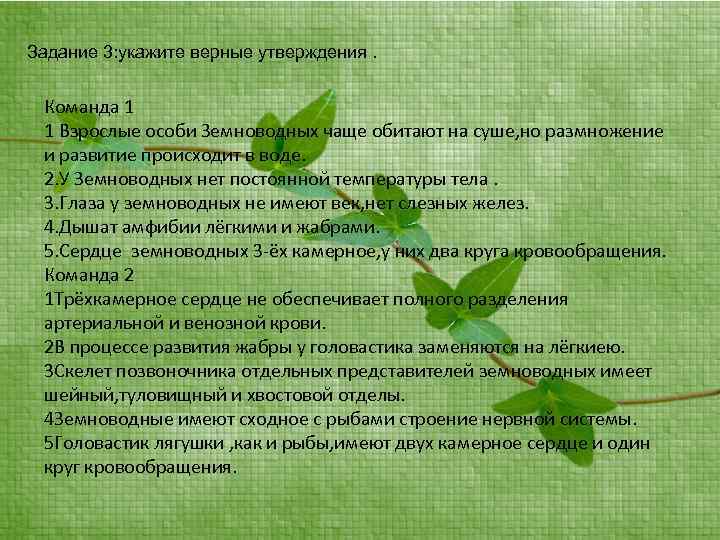 Задание 3:укажите верные утверждения .

Команда 1
1 Взрослые особи Земноводных чаще обитают на суше,но размножение и развитие происходит в воде.
2.У Земноводных нет постоянной температуры тела .
3.Глаза у земноводных не имеют век,нет слезных желез.
4.Дышат амфибии лёгкими и жабрами.
5.Сердце земноводных 3-ёх камерное,у них два круга кровообращения.
Команда 2
1Трёхкамерное сердце не обеспечивает полного разделения артериальной и венозной крови.
2В процессе развития жабры у головастика заменяются на лёгкиею.
3Скелет позвоночника отдельных представителей земноводных имеет шейный,туловищный и хвостовой отделы.
4Земноводные имеют сходное с рыбами строение нервной системы.
5Головастик лягушки ,как и рыбы,имеют двух камерное сердце и один круг кровообращения.